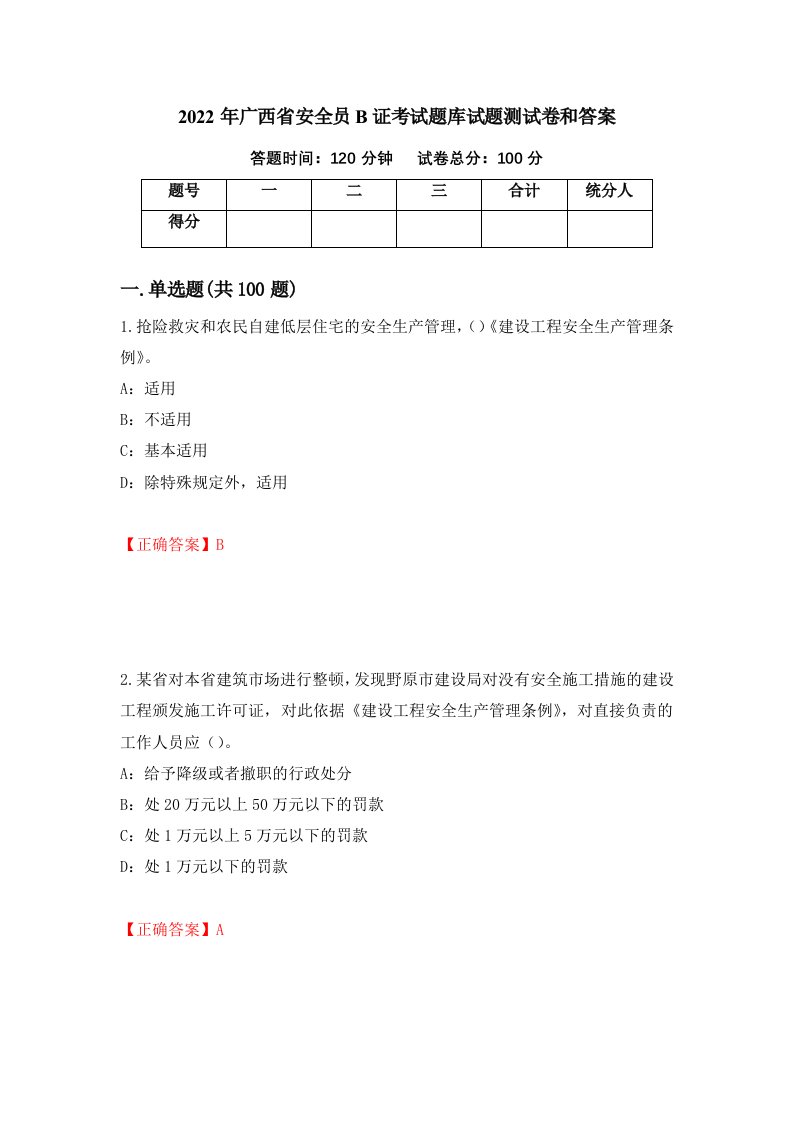 2022 年广西省安全员 B 证考试题库试题测试卷和答案

答题时间：120 分钟　　试卷总分：100 分

| 题号 | 一 | 二 | 三 | 合计 | 统分人 |
|---|---|---|---|---|---|
| 得分 | | | | | |

一.单选题(共 100 题)

1.抢险救灾和农民自建低层住宅的安全生产管理，()《建设工程安全生产管理条例》。

A：适用

B：不适用

C：基本适用

D：除特殊规定外，适用

【正确答案】B

2.某省对本省建筑市场进行整顿，发现野原市建设局对没有安全施工措施的建设工程颁发施工许可证，对此依据《建设工程安全生产管理条例》，对直接负责的工作人员应（）。

A：给予降级或者撤职的行政处分

B：处 20 万元以上 50 万元以下的罚款

C：处 1 万元以上 5 万元以下的罚款

D：处 1 万元以下的罚款

【正确答案】A